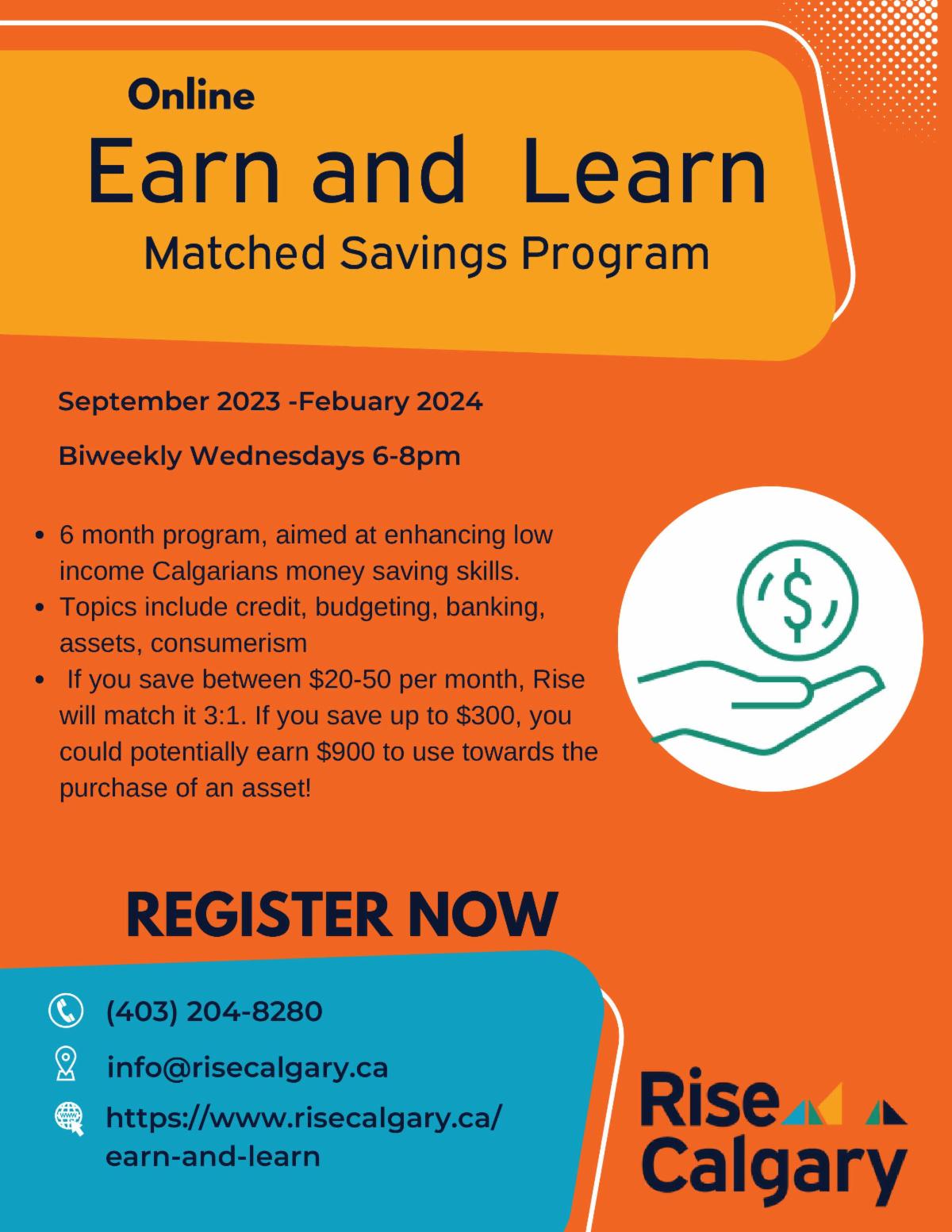 Online

Earn and Learn

Matched Savings Program

September 2023 -Febuary 2024

Biweekly Wednesdays 6-8pm

• 6 month program, aimed at enhancing low income Calgarians money saving skills.
• Topics include credit, budgeting, banking, assets, consumerism
• If you save between $20-50 per month, Rise will match it 3:1. If you save up to $300, you could potentially earn $900 to use towards the purchase of an asset!

REGISTER NOW

(403) 204-8280

info@risecalgary.ca

https://www.risecalgary.ca/
earn-and-learn

Rise
Calgary